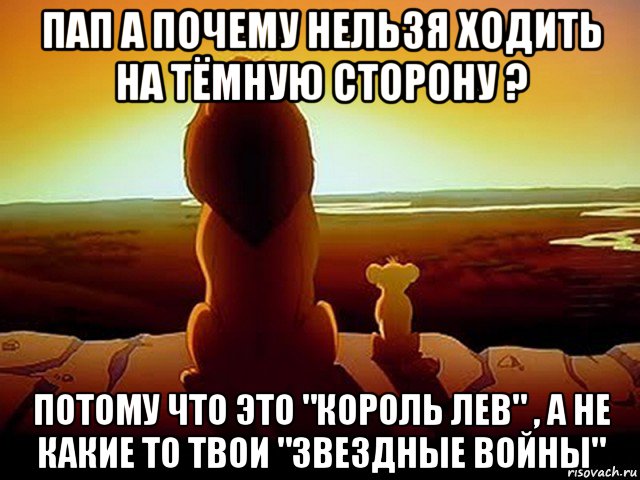 ПАП А ПОЧЕМУ НЕЛЬЗЯ ХОДИТЬ НА ТЁМНУЮ СТОРОНУ ?

ПОТОМУ ЧТО ЭТО "КОРОЛЬ ЛЕВ" , А НЕ КАКИЕ ТО ТВОИ "ЗВЕЗДНЫЕ ВОЙНЫ"

risovach.ru